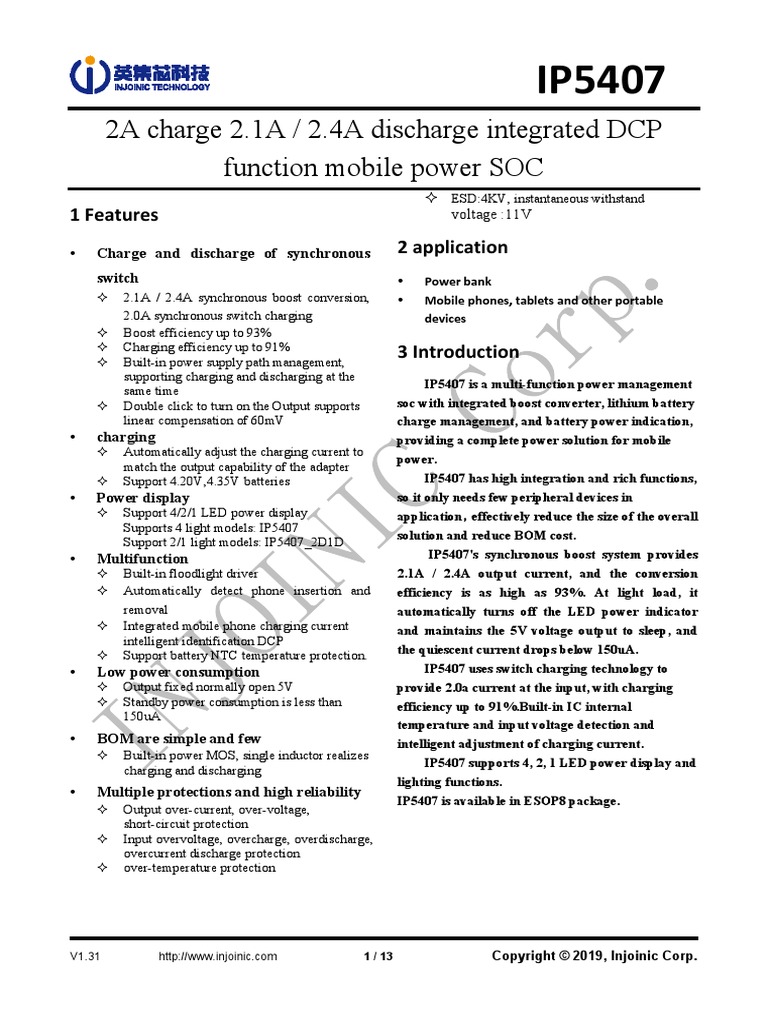 英集芯科技
INJOINIC TECHNOLOGY

IP5407

2A charge 2.1A / 2.4A discharge integrated DCP function mobile power SOC

1 Features

• Charge and discharge of synchronous switch
✧ 2.1A / 2.4A synchronous boost conversion, 2.0A synchronous switch charging
✧ Boost efficiency up to 93%
✧ Charging efficiency up to 91%
✧ Built-in power supply path management, supporting charging and discharging at the same time
✧ Double click to turn on the Output supports linear compensation of 60mV
• charging
✧ Automatically adjust the charging current to match the output capability of the adapter
✧ Support 4.20V,4.35V batteries
• Power display
✧ Support 4/2/1 LED power display
Supports 4 light models: IP5407
Support 2/1 light models: IP5407_2D1D
• Multifunction
✧ Built-in floodlight driver
✧ Automatically detect phone insertion and removal
✧ Integrated mobile phone charging current intelligent identification DCP
✧ Support battery NTC temperature protection.
• Low power consumption
✧ Output fixed normally open 5V
✧ Standby power consumption is less than 150uA
• BOM are simple and few
✧ Built-in power MOS, single inductor realizes charging and discharging
• Multiple protections and high reliability
✧ Output over-current, over-voltage, short-circuit protection
✧ Input overvoltage, overcharge, overdischarge, overcurrent discharge protection
✧ over-temperature protection
✧ ESD:4KV, instantaneous withstand voltage :11V

2 application

• Power bank
• Mobile phones, tablets and other portable devices

3 Introduction

IP5407 is a multi-function power management soc with integrated boost converter, lithium battery charge management, and battery power indication, providing a complete power solution for mobile power.

IP5407 has high integration and rich functions, so it only needs few peripheral devices in application, effectively reduce the size of the overall solution and reduce BOM cost.

IP5407's synchronous boost system provides 2.1A / 2.4A output current, and the conversion efficiency is as high as 93%. At light load, it automatically turns off the LED power indicator and maintains the 5V voltage output to sleep, and the quiescent current drops below 150uA.

IP5407 uses switch charging technology to provide 2.0a current at the input, with charging efficiency up to 91%.Built-in IC internal temperature and input voltage detection and intelligent adjustment of charging current.

IP5407 supports 4, 2, 1 LED power display and lighting functions.
IP5407 is available in ESOP8 package.

INJOINIC Corp.

V1.31 http://www.injoinic.com 1 / 13 Copyright © 2019, Injoinic Corp.